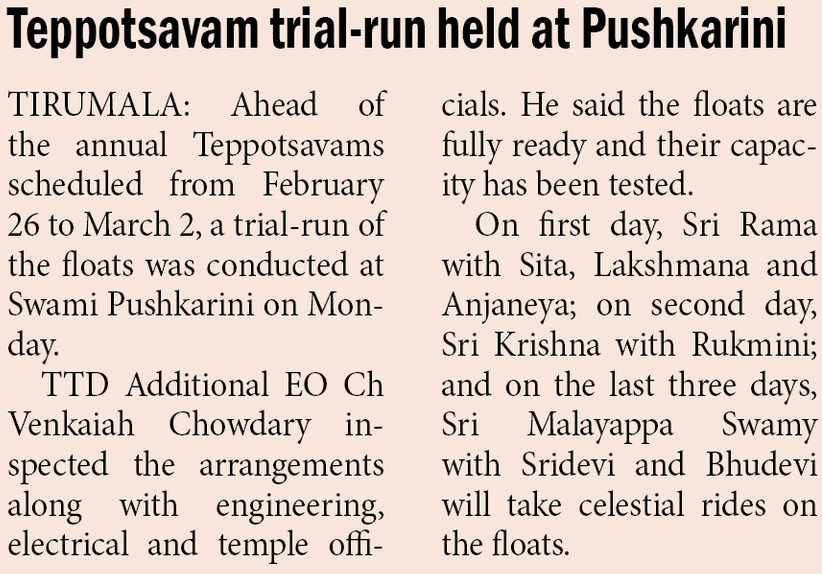 Teppotsavam trial-run held at Pushkarini

TIRUMALA: Ahead of the annual Teppotsavams scheduled from February 26 to March 2, a trial-run of the floats was conducted at Swami Pushkarini on Monday.

TTD Additional EO Ch Venkaiah Chowdary inspected the arrangements along with engineering, electrical and temple officials. He said the floats are fully ready and their capacity has been tested.

On first day, Sri Rama with Sita, Lakshmana and Anjaneya; on second day, Sri Krishna with Rukmini; and on the last three days, Sri Malayappa Swamy with Sridevi and Bhudevi will take celestial rides on the floats.